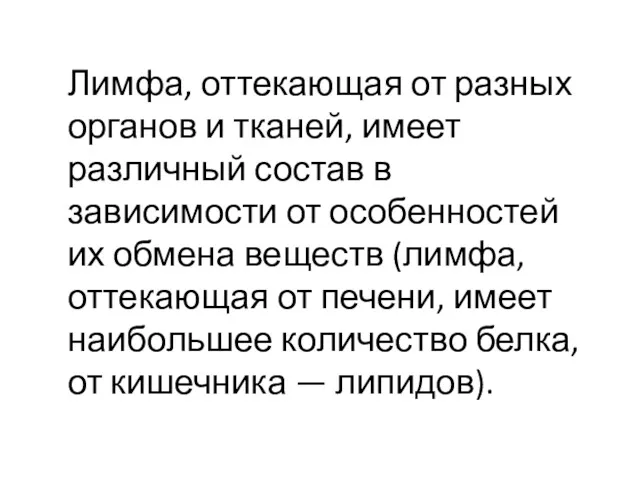 Лимфа, оттекающая от разных органов и тканей, имеет различный состав в зависимости от особенностей их обмена веществ (лимфа, оттекающая от печени, имеет наибольшее количество белка, от кишечника — липидов).